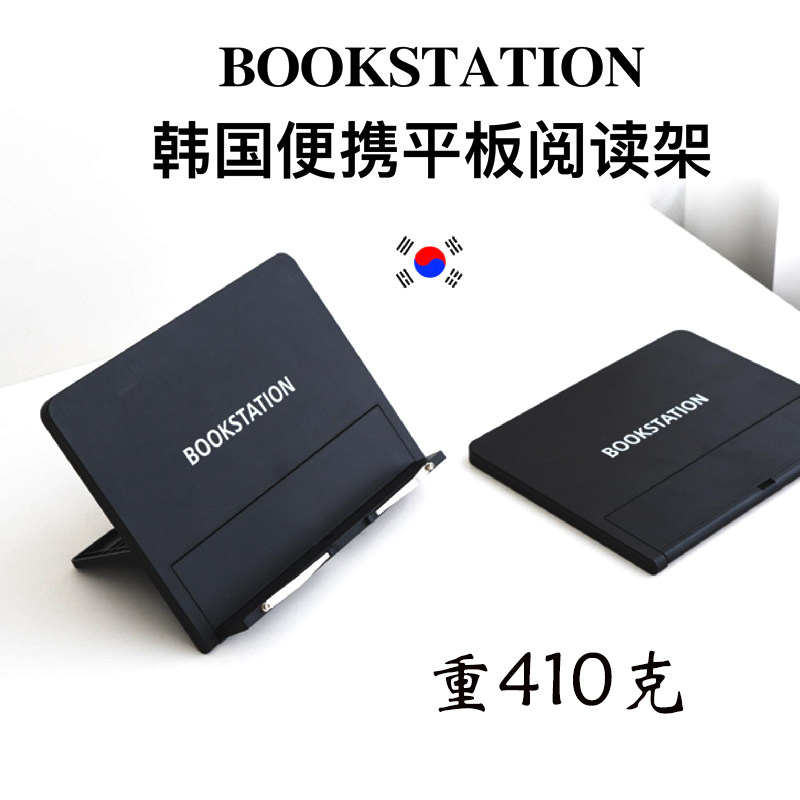 BOOKSTATION
韩国便携平板阅读架

BOOKSTATION

BOOKSTATION

重410克